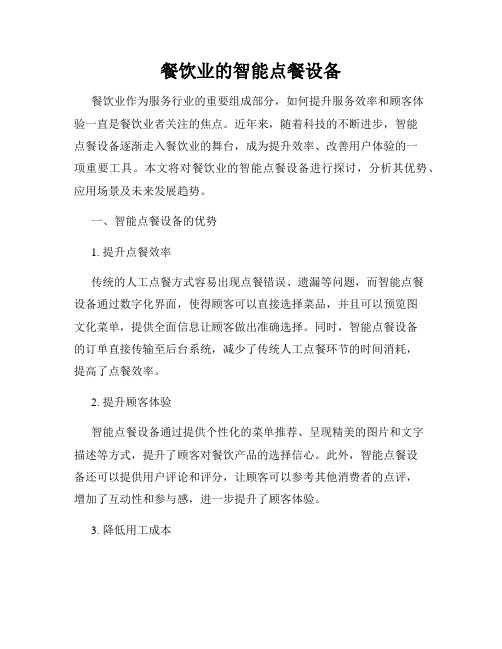 餐饮业的智能点餐设备

餐饮业作为服务行业的重要组成部分，如何提升服务效率和顾客体验一直是餐饮业者关注的焦点。近年来，随着科技的不断进步，智能点餐设备逐渐走入餐饮业的舞台，成为提升效率、改善用户体验的一项重要工具。本文将对餐饮业的智能点餐设备进行探讨，分析其优势、应用场景及未来发展趋势。

一、智能点餐设备的优势

1. 提升点餐效率

传统的人工点餐方式容易出现点餐错误、遗漏等问题，而智能点餐设备通过数字化界面，使得顾客可以直接选择菜品，并且可以预览图文化菜单，提供全面信息让顾客做出准确选择。同时，智能点餐设备的订单直接传输至后台系统，减少了传统人工点餐环节的时间消耗，提高了点餐效率。

2. 提升顾客体验

智能点餐设备通过提供个性化的菜单推荐、呈现精美的图片和文字描述等方式，提升了顾客对餐饮产品的选择信心。此外，智能点餐设备还可以提供用户评论和评分，让顾客可以参考其他消费者的点评，增加了互动性和参与感，进一步提升了顾客体验。

3. 降低用工成本